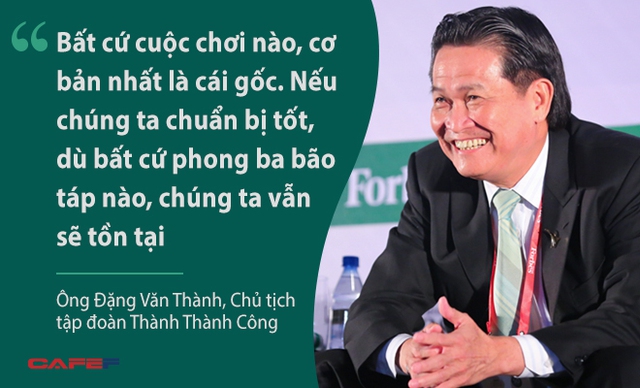 “ Bất cứ cuộc chơi nào, cơ bản nhất là cái gốc. Nếu chúng ta chuẩn bị tốt, dù bất cứ phong ba bão táp nào, chúng ta vẫn sẽ tồn tại

Ông Đặng Văn Thành, Chủ tịch tập đoàn Thành Thành Công

CAFEF

Forb

Forbes